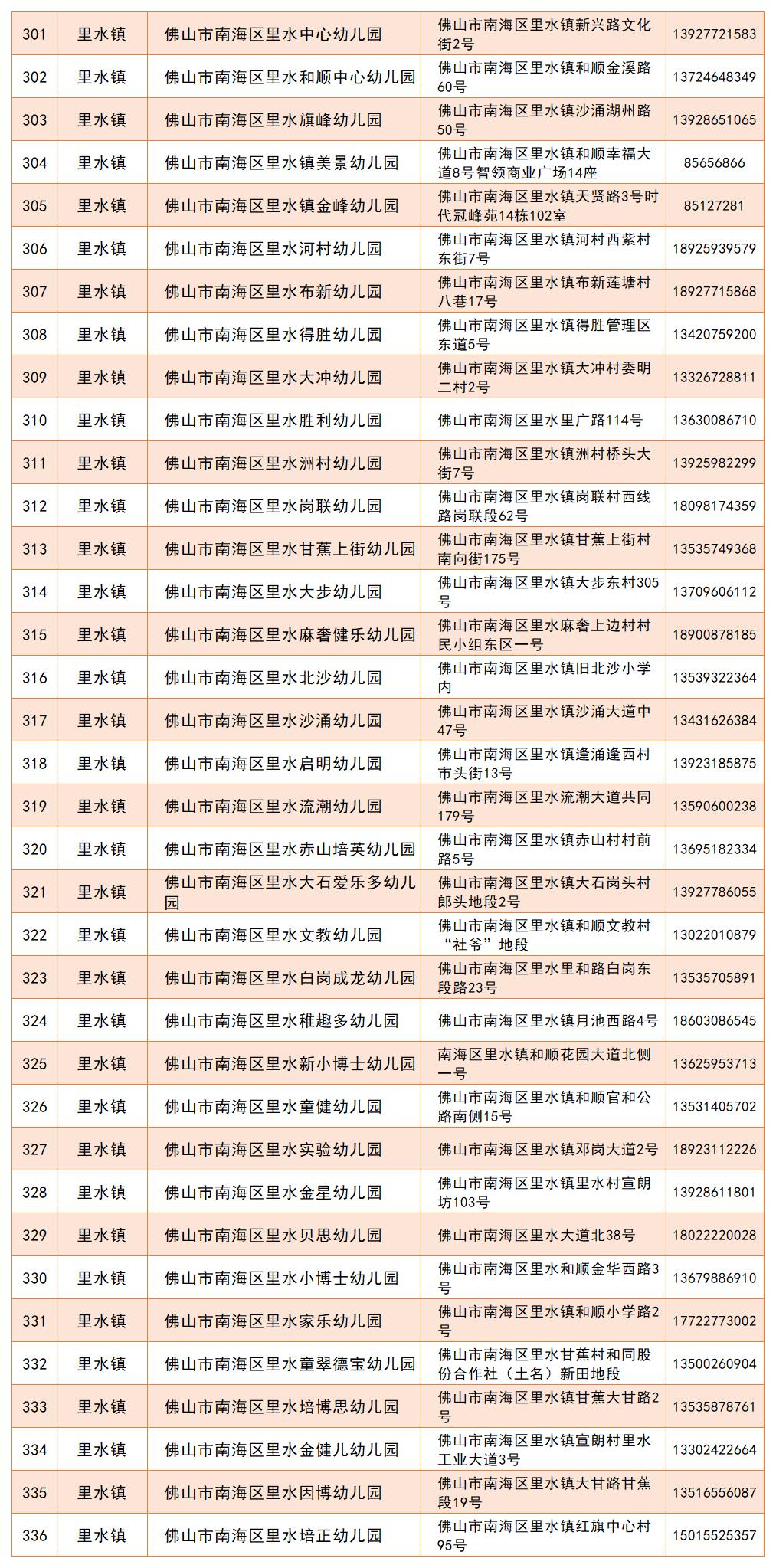 | 301 | 里水镇 | 佛山市南海区里水中心幼儿园 | 佛山市南海区里水镇新兴路文化街2号 | 13927721583 |
|---|---|---|---|---|
| 302 | 里水镇 | 佛山市南海区里水和顺中心幼儿园 | 佛山市南海区里水镇和顺金溪路60号 | 13724648349 |
| 303 | 里水镇 | 佛山市南海区里水旗峰幼儿园 | 佛山市南海区里水镇沙涌湖州路50号 | 13928651065 |
| 304 | 里水镇 | 佛山市南海区里水镇美景幼儿园 | 佛山市南海区里水镇和顺幸福大道8号智领商业广场14座 | 85656866 |
| 305 | 里水镇 | 佛山市南海区里水镇金峰幼儿园 | 佛山市南海区里水镇天贤路3号时代冠峰苑14栋102室 | 85127281 |
| 306 | 里水镇 | 佛山市南海区里水河村幼儿园 | 佛山市南海区里水镇河村西紫村东街7号 | 18925939579 |
| 307 | 里水镇 | 佛山市南海区里水布新幼儿园 | 佛山市南海区里水镇布新莲塘村八巷17号 | 18927715868 |
| 308 | 里水镇 | 佛山市南海区里水得胜幼儿园 | 佛山市南海区里水镇得胜管理区东道5号 | 13420759200 |
| 309 | 里水镇 | 佛山市南海区里水大冲幼儿园 | 佛山市南海区里水镇大冲村委明二村2号 | 13326728811 |
| 310 | 里水镇 | 佛山市南海区里水胜利幼儿园 | 佛山市南海区里水里广路114号 | 13630086710 |
| 311 | 里水镇 | 佛山市南海区里水洲村幼儿园 | 佛山市南海区里水镇洲村桥头大街7号 | 13925982299 |
| 312 | 里水镇 | 佛山市南海区里水岗联幼儿园 | 佛山市南海区里水镇岗联村西线路岗联段62号 | 18098174359 |
| 313 | 里水镇 | 佛山市南海区里水甘蕉上街幼儿园 | 佛山市南海区里水镇甘蕉上街村南向街175号 | 13535749368 |
| 314 | 里水镇 | 佛山市南海区里水大步幼儿园 | 佛山市南海区里水镇大步东村305号 | 13709606112 |
| 315 | 里水镇 | 佛山市南海区里水麻奢健乐幼儿园 | 佛山市南海区里水麻奢上边村村民小组东区一号 | 18900878185 |
| 316 | 里水镇 | 佛山市南海区里水北沙幼儿园 | 佛山市南海区里水镇旧北沙小学内 | 13539322364 |
| 317 | 里水镇 | 佛山市南海区里水沙涌幼儿园 | 佛山市南海区里水镇沙涌大道中47号 | 13431626384 |
| 318 | 里水镇 | 佛山市南海区里水启明幼儿园 | 佛山市南海区里水镇逢涌逢西村市头街13号 | 13923185875 |
| 319 | 里水镇 | 佛山市南海区里水流潮幼儿园 | 佛山市南海区里水流潮大道共同179号 | 13590600238 |
| 320 | 里水镇 | 佛山市南海区里水赤山培英幼儿园 | 佛山市南海区里水镇赤山村村前路5号 | 13695182334 |
| 321 | 里水镇 | 佛山市南海区里水大石爱乐多幼儿园 | 佛山市南海区里水镇大石岗头村郎头地段2号 | 13927786055 |
| 322 | 里水镇 | 佛山市南海区里水文教幼儿园 | 佛山市南海区里水镇和顺文教村“社爷”地段 | 13022010879 |
| 323 | 里水镇 | 佛山市南海区里水白岗成龙幼儿园 | 佛山市南海区里水里和路白岗东段路23号 | 13535705891 |
| 324 | 里水镇 | 佛山市南海区里水稚趣多幼儿园 | 佛山市南海区里水镇月池西路4号 | 18603086545 |
| 325 | 里水镇 | 佛山市南海区里水新小博士幼儿园 | 南海区里水镇和顺花园大道北侧一号 | 13625953713 |
| 326 | 里水镇 | 佛山市南海区里水童健幼儿园 | 佛山市南海区里水镇和顺官和公路南侧15号 | 13531405702 |
| 327 | 里水镇 | 佛山市南海区里水实验幼儿园 | 佛山市南海区里水镇邓岗大道2号 | 18923112226 |
| 328 | 里水镇 | 佛山市南海区里水金星幼儿园 | 佛山市南海区里水镇里水村宣朗坊103号 | 13928611801 |
| 329 | 里水镇 | 佛山市南海区里水贝思幼儿园 | 佛山市南海区里水大道北38号 | 18022220028 |
| 330 | 里水镇 | 佛山市南海区里水小博士幼儿园 | 佛山市南海区里水和顺金华西路3号 | 13679886910 |
| 331 | 里水镇 | 佛山市南海区里水家乐幼儿园 | 佛山市南海区里水镇和顺小学路2号 | 17722773002 |
| 332 | 里水镇 | 佛山市南海区里水童翠德宝幼儿园 | 佛山市南海区里水甘蕉村和同股份合作社（土名）新田地段 | 13500260904 |
| 333 | 里水镇 | 佛山市南海区里水培博思幼儿园 | 佛山市南海区里水镇甘蕉大甘路2号 | 13535878761 |
| 334 | 里水镇 | 佛山市南海区里水金健儿幼儿园 | 佛山市南海区里水镇宣朗村里水工业大道3号 | 13302422664 |
| 335 | 里水镇 | 佛山市南海区里水因博幼儿园 | 佛山市南海区里水镇大甘路甘蕉段19号 | 13516556087 |
| 336 | 里水镇 | 佛山市南海区里水培正幼儿园 | 佛山市南海区里水镇红旗中心村95号 | 15015525357 |